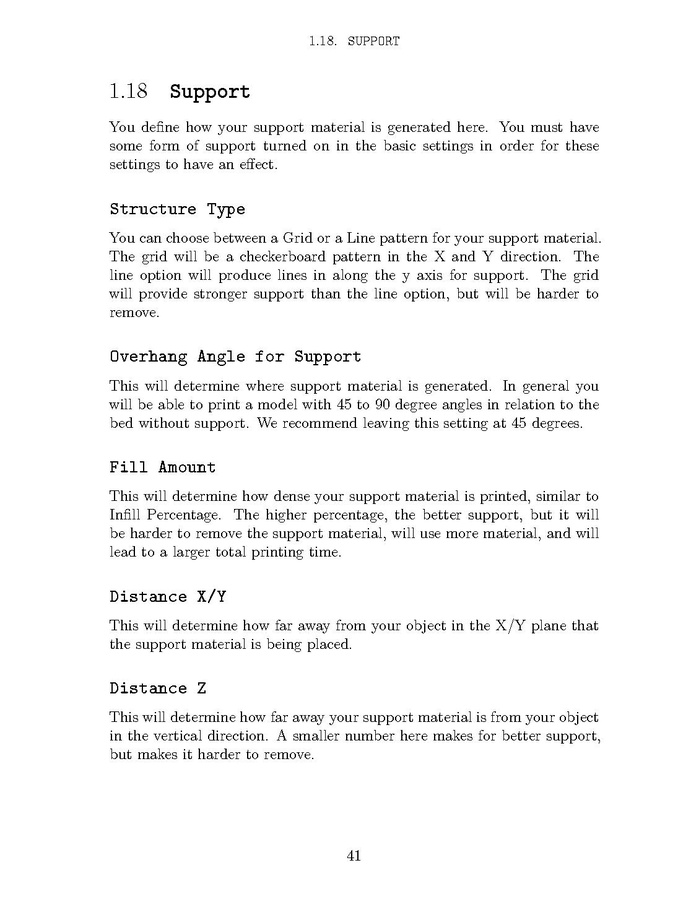 1.18. SUPPORT

1.18 Support

You define how your support material is generated here. You must have some form of support turned on in the basic settings in order for these settings to have an effect.

Structure Type

You can choose between a Grid or a Line pattern for your support material. The grid will be a checkerboard pattern in the X and Y direction. The line option will produce lines in along the y axis for support. The grid will provide stronger support than the line option, but will be harder to remove.

Overhang Angle for Support

This will determine where support material is generated. In general you will be able to print a model with 45 to 90 degree angles in relation to the bed without support. We recommend leaving this setting at 45 degrees.

Fill Amount

This will determine how dense your support material is printed, similar to Infill Percentage. The higher percentage, the better support, but it will be harder to remove the support material, will use more material, and will lead to a larger total printing time.

Distance X/Y

This will determine how far away from your object in the X/Y plane that the support material is being placed.

Distance Z

This will determine how far away your support material is from your object in the vertical direction. A smaller number here makes for better support, but makes it harder to remove.

41